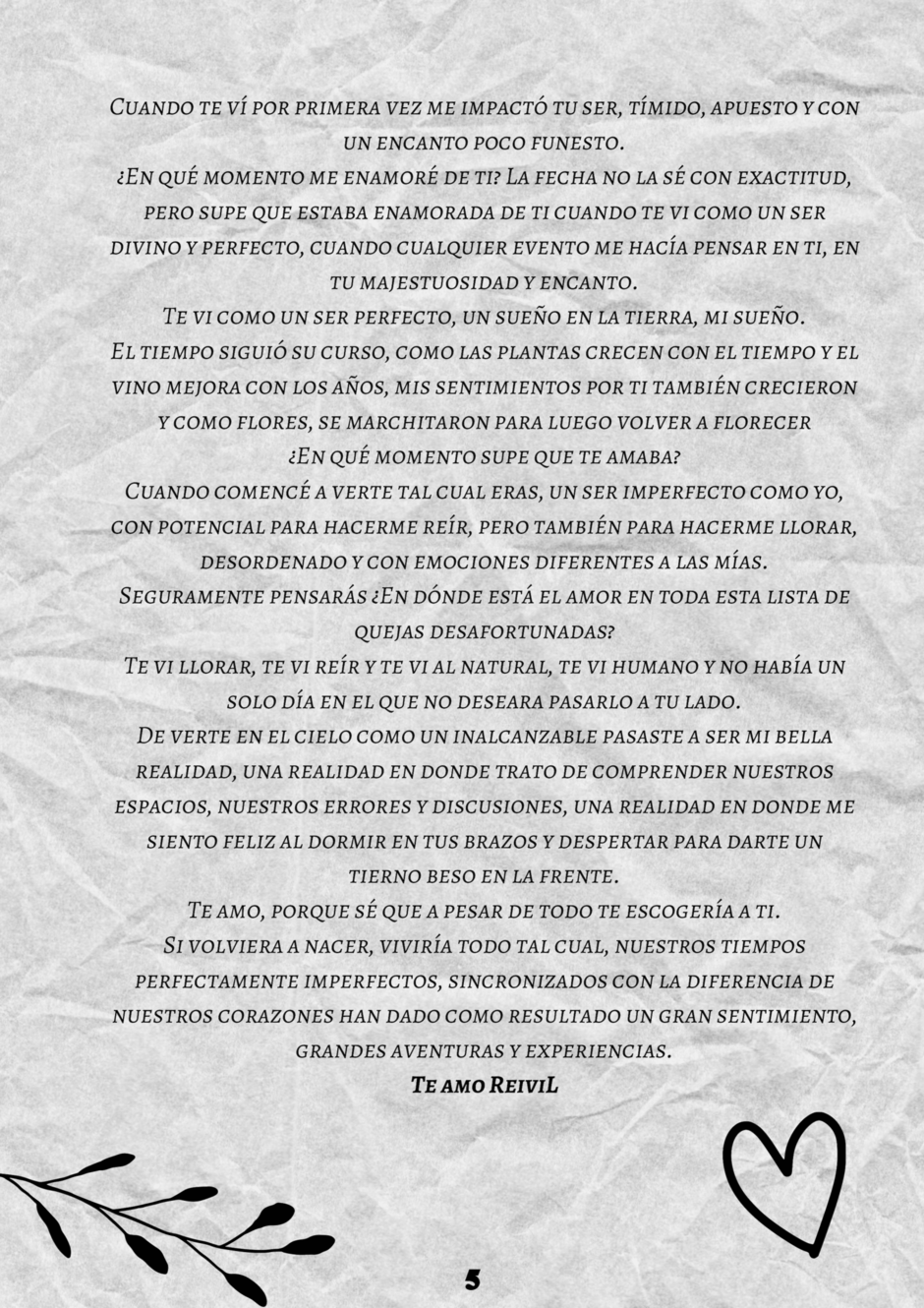 Cuando te ví por primera vez me impactó tu ser, tímido, apuesto y con un encanto poco funesto.
¿En qué momento me enamoré de ti? La fecha no la sé con exactitud, pero supe que estaba enamorada de ti cuando te vi como un ser divino y perfecto, cuando cualquier evento me hacía pensar en ti, en tu majestuosidad y encanto.
Te vi como un ser perfecto, un sueño en la tierra, mi sueño.
El tiempo siguió su curso, como las plantas crecen con el tiempo y el vino mejora con los años, mis sentimientos por ti también crecieron y como flores, se marchitaron para luego volver a florecer
¿En qué momento supe que te amaba?
Cuando comencé a verte tal cual eras, un ser imperfecto como yo, con potencial para hacerme reír, pero también para hacerme llorar, desordenado y con emociones diferentes a las mías.
Seguramente pensarás ¿En dónde está el amor en toda esta lista de quejas desafortunadas?
Te vi llorar, te vi reír y te vi al natural, te vi humano y no había un solo día en el que no deseara pasarlo a tu lado.
De verte en el cielo como un inalcanzable pasaste a ser mi bella realidad, una realidad en donde trato de comprender nuestros espacios, nuestros errores y discusiones, una realidad en donde me siento feliz al dormir en tus brazos y despertar para darte un tierno beso en la frente.
Te amo, porque sé que a pesar de todo te escogería a ti.
Si volviera a nacer, viviría todo tal cual, nuestros tiempos perfectamente imperfectos, sincronizados con la diferencia de nuestros corazones han dado como resultado un gran sentimiento, grandes aventuras y experiencias.
Te amo ReiviL

5